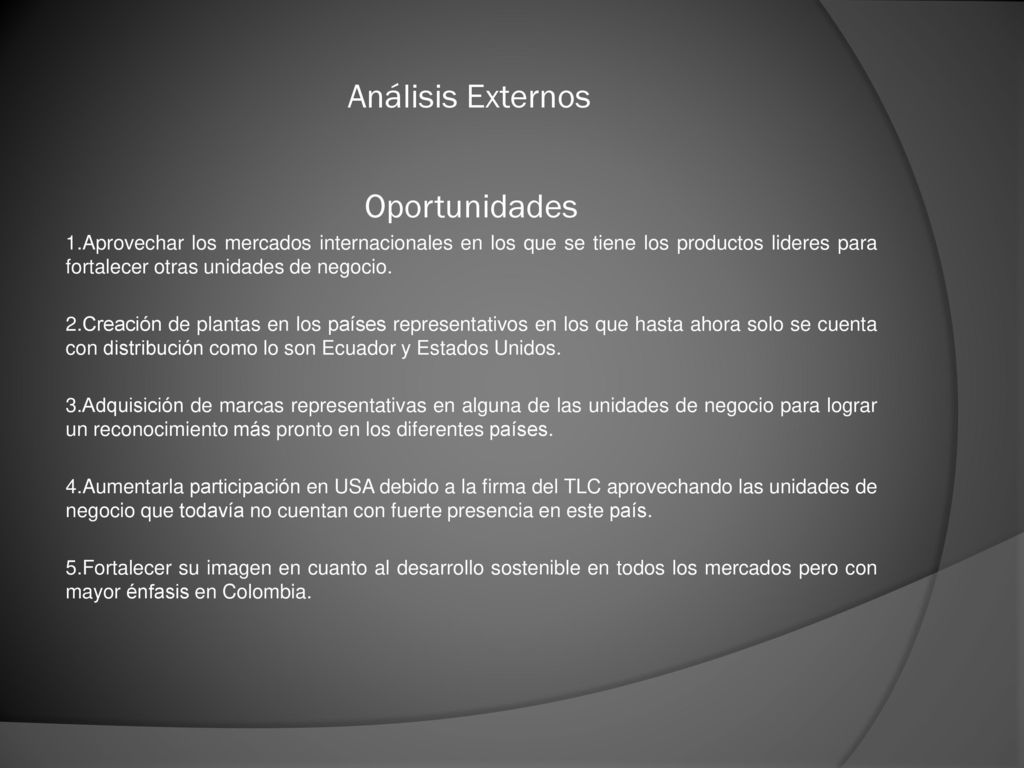 Análisis Externos

Oportunidades

1.Aprovechar los mercados internacionales en los que se tiene los productos lideres para fortalecer otras unidades de negocio.

2.Creación de plantas en los países representativos en los que hasta ahora solo se cuenta con distribución como lo son Ecuador y Estados Unidos.

3.Adquisición de marcas representativas en alguna de las unidades de negocio para lograr un reconocimiento más pronto en los diferentes países.

4.Aumentarla participación en USA debido a la firma del TLC aprovechando las unidades de negocio que todavía no cuentan con fuerte presencia en este país.

5.Fortalecer su imagen en cuanto al desarrollo sostenible en todos los mercados pero con mayor énfasis en Colombia.